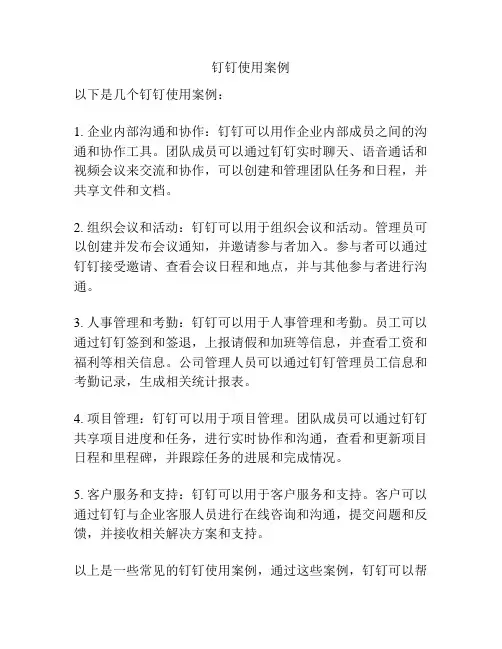 钉钉使用案例

以下是几个钉钉使用案例：

1. 企业内部沟通和协作：钉钉可以用作企业内部成员之间的沟通和协作工具。团队成员可以通过钉钉实时聊天、语音通话和视频会议来交流和协作，可以创建和管理团队任务和日程，并共享文件和文档。

2. 组织会议和活动：钉钉可以用于组织会议和活动。管理员可以创建并发布会议通知，并邀请参与者加入。参与者可以通过钉钉接受邀请、查看会议日程和地点，并与其他参与者进行沟通。

3. 人事管理和考勤：钉钉可以用于人事管理和考勤。员工可以通过钉钉签到和签退，上报请假和加班等信息，并查看工资和福利等相关信息。公司管理人员可以通过钉钉管理员工信息和考勤记录，生成相关统计报表。

4. 项目管理：钉钉可以用于项目管理。团队成员可以通过钉钉共享项目进度和任务，进行实时协作和沟通，查看和更新项目日程和里程碑，并跟踪任务的进展和完成情况。

5. 客户服务和支持：钉钉可以用于客户服务和支持。客户可以通过钉钉与企业客服人员进行在线咨询和沟通，提交问题和反馈，并接收相关解决方案和支持。

以上是一些常见的钉钉使用案例，通过这些案例，钉钉可以帮